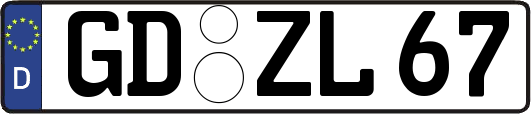 D
GD ZL 67